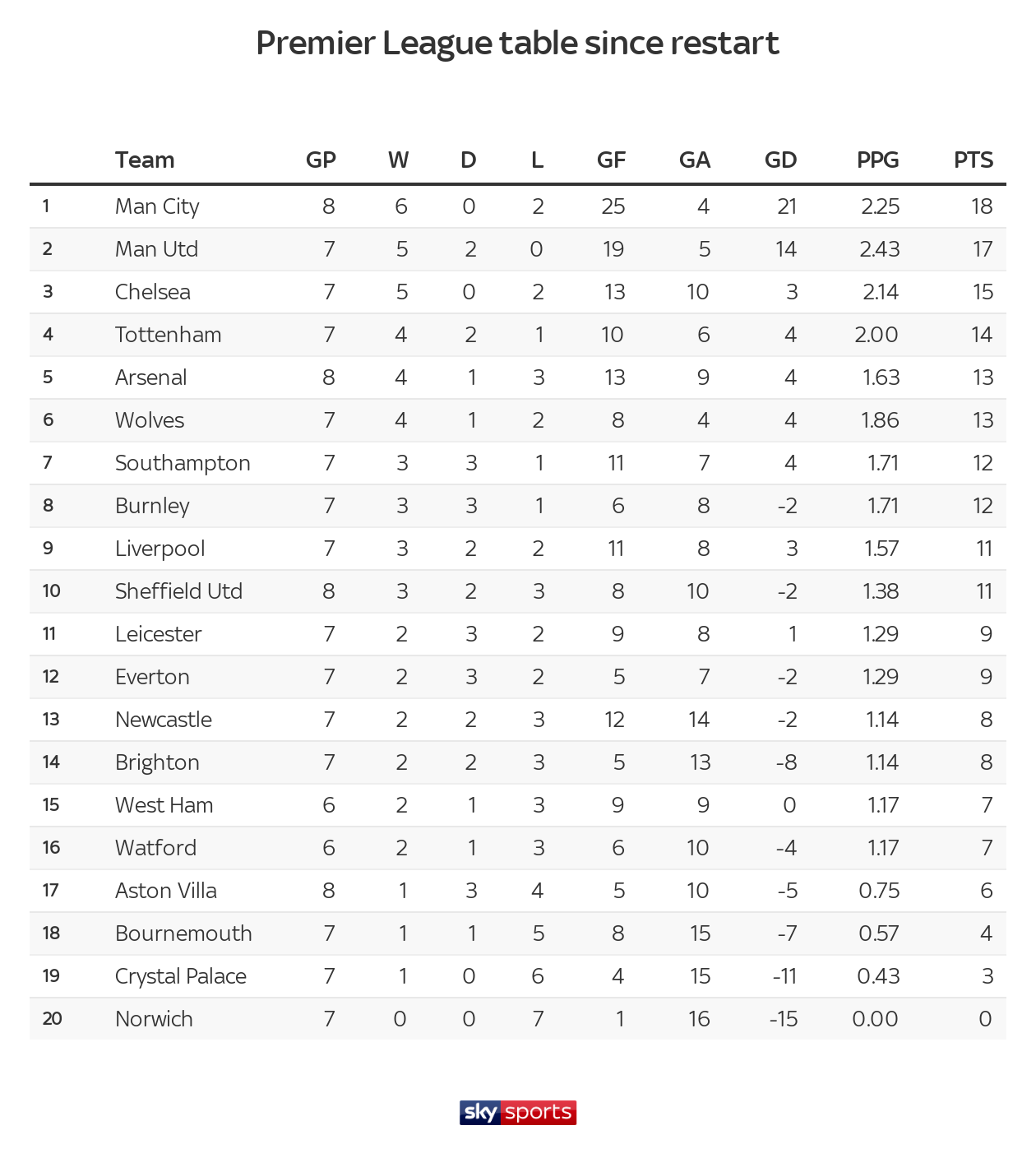 Premier League table since restart

| | Team | GP | W | D | L | GF | GA | GD | PPG | PTS |
|---|---|---|---|---|---|---|---|---|---|---|
| 1 | Man City | 8 | 6 | 0 | 2 | 25 | 4 | 21 | 2.25 | 18 |
| 2 | Man Utd | 7 | 5 | 2 | 0 | 19 | 5 | 14 | 2.43 | 17 |
| 3 | Chelsea | 7 | 5 | 0 | 2 | 13 | 10 | 3 | 2.14 | 15 |
| 4 | Tottenham | 7 | 4 | 2 | 1 | 10 | 6 | 4 | 2.00 | 14 |
| 5 | Arsenal | 8 | 4 | 1 | 3 | 13 | 9 | 4 | 1.63 | 13 |
| 6 | Wolves | 7 | 4 | 1 | 2 | 8 | 4 | 4 | 1.86 | 13 |
| 7 | Southampton | 7 | 3 | 3 | 1 | 11 | 7 | 4 | 1.71 | 12 |
| 8 | Burnley | 7 | 3 | 3 | 1 | 6 | 8 | -2 | 1.71 | 12 |
| 9 | Liverpool | 7 | 3 | 2 | 2 | 11 | 8 | 3 | 1.57 | 11 |
| 10 | Sheffield Utd | 8 | 3 | 2 | 3 | 8 | 10 | -2 | 1.38 | 11 |
| 11 | Leicester | 7 | 2 | 3 | 2 | 9 | 8 | 1 | 1.29 | 9 |
| 12 | Everton | 7 | 2 | 3 | 2 | 5 | 7 | -2 | 1.29 | 9 |
| 13 | Newcastle | 7 | 2 | 2 | 3 | 12 | 14 | -2 | 1.14 | 8 |
| 14 | Brighton | 7 | 2 | 2 | 3 | 5 | 13 | -8 | 1.14 | 8 |
| 15 | West Ham | 6 | 2 | 1 | 3 | 9 | 9 | 0 | 1.17 | 7 |
| 16 | Watford | 6 | 2 | 1 | 3 | 6 | 10 | -4 | 1.17 | 7 |
| 17 | Aston Villa | 8 | 1 | 3 | 4 | 5 | 10 | -5 | 0.75 | 6 |
| 18 | Bournemouth | 7 | 1 | 1 | 5 | 8 | 15 | -7 | 0.57 | 4 |
| 19 | Crystal Palace | 7 | 1 | 0 | 6 | 4 | 15 | -11 | 0.43 | 3 |
| 20 | Norwich | 7 | 0 | 0 | 7 | 1 | 16 | -15 | 0.00 | 0 |

sky sports